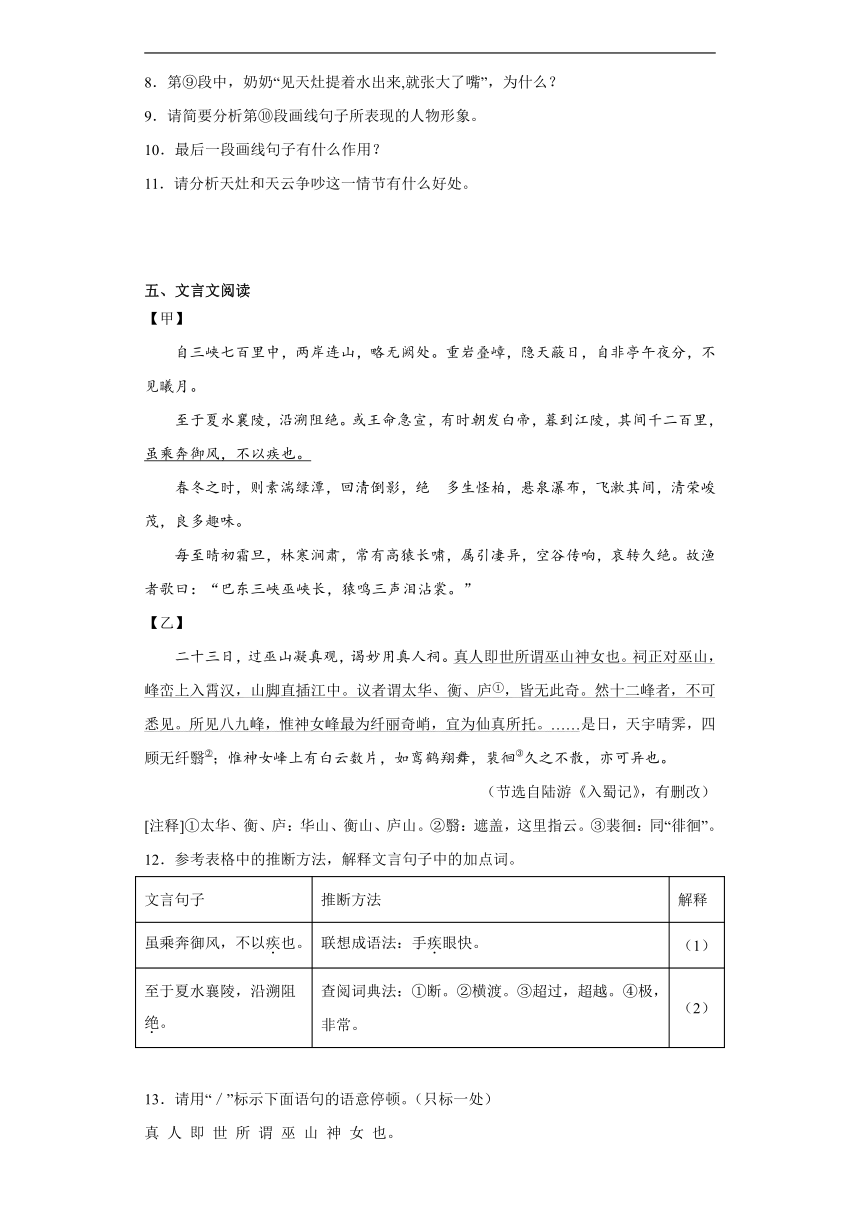 8．第⑨段中，奶奶“见天灶提着水出来,就张大了嘴”，为什么？

9．请简要分析第⑩段画线句子所表现的人物形象。

10．最后一段画线句子有什么作用？

11．请分析天灶和天云争吵这一情节有什么好处。

五、文言文阅读

【甲】

自三峡七百里中，两岸连山，略无阙处。重岩叠嶂，隐天蔽日，自非亭午夜分，不见曦月。

至于夏水襄陵，沿溯阻绝。或王命急宣，有时朝发白帝，暮到江陵，其间千二百里，虽乘奔御风，不以疾也。

春冬之时，则素湍绿潭，回清倒影，绝 多生怪柏，悬泉瀑布，飞漱其间，清荣峻茂，良多趣味。

每至晴初霜旦，林寒涧肃，常有高猿长啸，属引凄异，空谷传响，哀转久绝。故渔者歌曰：“巴东三峡巫峡长，猿鸣三声泪沾裳。”

【乙】

二十三日，过巫山凝真观，谒妙用真人祠。真人即世所谓巫山神女也。祠正对巫山，峰峦上入霄汉，山脚直插江中。议者谓太华、衡、庐①，皆无此奇。然十二峰者，不可悉见。所见八九峰，惟神女峰最为纤丽奇峭，宜为仙真所托。……是日，天宇晴霁，四顾无纤翳②；惟神女峰上有白云数片，如鸾鹤翔舞，裴徊③久之不散，亦可异也。

（节选自陆游《入蜀记》，有删改）

[注释]①太华、衡、庐：华山、衡山、庐山。②翳：遮盖，这里指云。③裴徊：同“徘徊”。

12．参考表格中的推断方法，解释文言句子中的加点词。

| 文言句子 | 推断方法 | 解释 |
|---|---|---|
| 虽乘奔御风，不以疾也。 | 联想成语法：手疾眼快。 | （1） |
| 至于夏水襄陵，沿溯阻绝。 | 查阅词典法：①断。②横渡。③超过，超越。④极，非常。 | （2） |

13．请用“ / ”标示下面语句的语意停顿。(只标一处）

真 人 即 世 所 谓 巫 山 神 女 也。